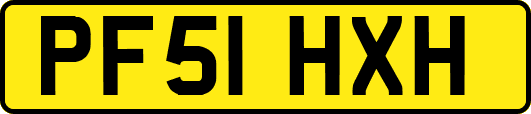 PF51 HXH